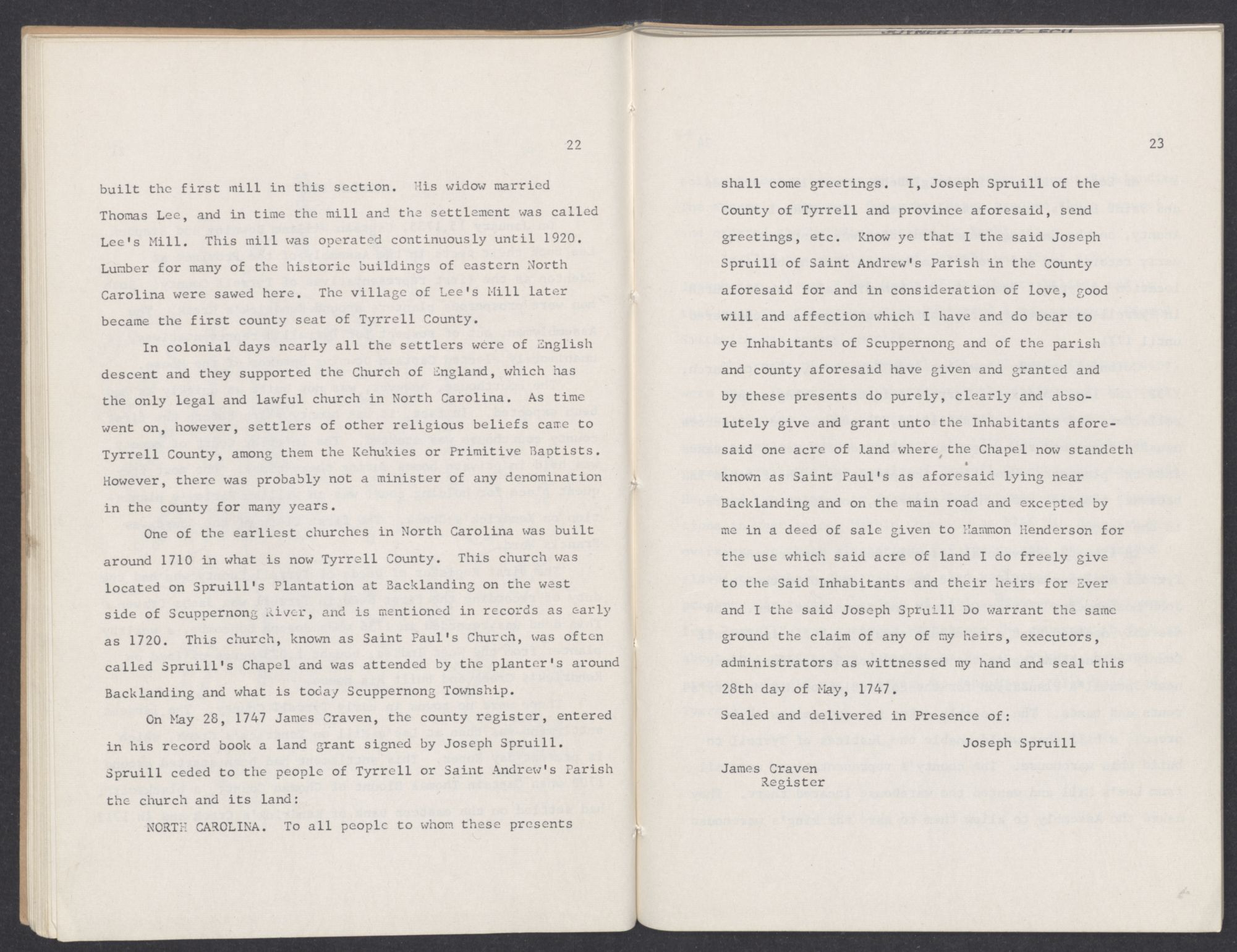 22

built the first mill in this section. His widow married Thomas Lee, and in time the mill and the settlement was called Lee's Mill. This mill was operated continuously until 1920. Lumber for many of the historic buildings of eastern North Carolina were sawed here. The village of Lee's Mill later became the first county seat of Tyrrell County.

In colonial days nearly all the settlers were of English descent and they supported the Church of England, which has the only legal and lawful church in North Carolina. As time went on, however, settlers of other religious beliefs came to Tyrrell County, among them the Kehukies or Primitive Baptists. However, there was probably not a minister of any denomination in the county for many years.

One of the earliest churches in North Carolina was built around 1710 in what is now Tyrrell County. This church was located on Spruill's Plantation at Backlanding on the west side of Scuppernong River, and is mentioned in records as early as 1720. This church, known as Saint Paul's Church, was often called Spruill's Chapel and was attended by the planter's around Backlanding and what is today Scuppernong Township.

On May 28, 1747 James Craven, the county register, entered in his record book a land grant signed by Joseph Spruill. Spruill ceded to the people of Tyrrell or Saint Andrew's Parish the church and its land:

NORTH CAROLINA. To all people to whom these presents

23

shall come greetings. I, Joseph Spruill of the County of Tyrrell and province aforesaid, send greetings, etc. Know ye that I the said Joseph Spruill of Saint Andrew's Parish in the County aforesaid for and in consideration of love, good will and affection which I have and do bear to ye Inhabitants of Scuppernong and of the parish and county aforesaid have given and granted and by these presents do purely, clearly and absolutely give and grant unto the Inhabitants aforesaid one acre of land where the Chapel now standeth known as Saint Paul's as aforesaid lying near Backlanding and on the main road and excepted by me in a deed of sale given to Hammon Henderson for the use which said acre of land I do freely give to the Said Inhabitants and their heirs for Ever and I the said Joseph Spruill Do warrant the same ground the claim of any of my heirs, executors, administrators as wittnessed my hand and seal this 28th day of May, 1747.

Sealed and delivered in Presence of:

Joseph Spruill

James Craven
Register